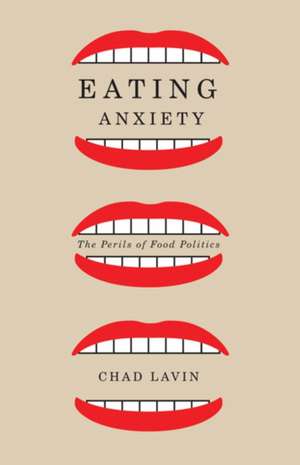 EATING
ANXIETY

The Perils of Food Politics

CHAD LAVIN